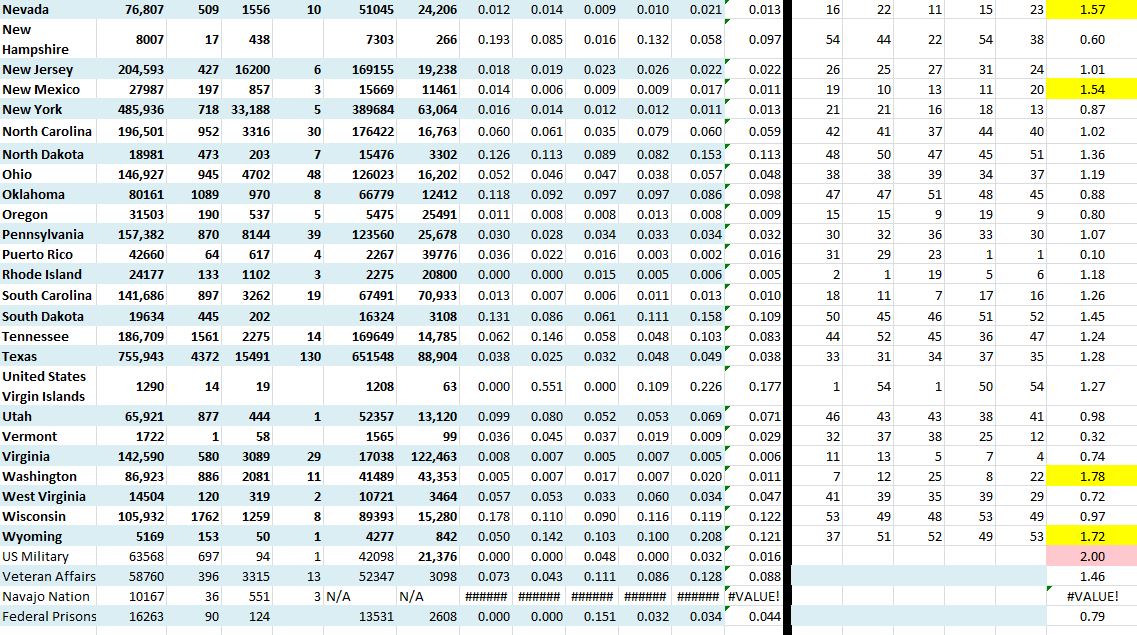 | Nevada | 76,807 | 509 | 1556 | 10 | 51045 | 24,206 | 0.012 | 0.014 | 0.009 | 0.010 | 0.021 | 0.013 | 16 | 22 | 11 | 15 | 23 | 1.57 |
|---|---|---|---|---|---|---|---|---|---|---|---|---|---|---|---|---|---|---|
| New Hampshire | 8007 | 17 | 438 | | 7303 | 266 | 0.193 | 0.085 | 0.016 | 0.132 | 0.058 | 0.097 | 54 | 44 | 22 | 54 | 38 | 0.60 |
| New Jersey | 204,593 | 427 | 16200 | 6 | 169155 | 19,238 | 0.018 | 0.019 | 0.023 | 0.026 | 0.022 | 0.022 | 26 | 25 | 27 | 31 | 24 | 1.01 |
| New Mexico | 27987 | 197 | 857 | 3 | 15669 | 11461 | 0.014 | 0.006 | 0.009 | 0.009 | 0.017 | 0.011 | 19 | 10 | 13 | 11 | 20 | 1.54 |
| New York | 485,936 | 718 | 33,188 | 5 | 389684 | 63,064 | 0.016 | 0.014 | 0.012 | 0.012 | 0.011 | 0.013 | 21 | 21 | 16 | 18 | 13 | 0.87 |
| North Carolina | 196,501 | 952 | 3316 | 30 | 176422 | 16,763 | 0.060 | 0.061 | 0.035 | 0.079 | 0.060 | 0.059 | 42 | 41 | 37 | 44 | 40 | 1.02 |
| North Dakota | 18981 | 473 | 203 | 7 | 15476 | 3302 | 0.126 | 0.113 | 0.089 | 0.082 | 0.153 | 0.113 | 48 | 50 | 47 | 45 | 51 | 1.36 |
| Ohio | 146,927 | 945 | 4702 | 48 | 126023 | 16,202 | 0.052 | 0.046 | 0.047 | 0.038 | 0.057 | 0.048 | 38 | 38 | 39 | 34 | 37 | 1.19 |
| Oklahoma | 80161 | 1089 | 970 | 8 | 66779 | 12412 | 0.118 | 0.092 | 0.097 | 0.097 | 0.086 | 0.098 | 47 | 47 | 51 | 48 | 45 | 0.88 |
| Oregon | 31503 | 190 | 537 | 5 | 5475 | 25491 | 0.011 | 0.008 | 0.008 | 0.013 | 0.008 | 0.009 | 15 | 15 | 9 | 19 | 9 | 0.80 |
| Pennsylvania | 157,382 | 870 | 8144 | 39 | 123560 | 25,678 | 0.030 | 0.028 | 0.034 | 0.033 | 0.034 | 0.032 | 30 | 32 | 36 | 33 | 30 | 1.07 |
| Puerto Rico | 42660 | 64 | 617 | 4 | 2267 | 39776 | 0.036 | 0.022 | 0.016 | 0.003 | 0.002 | 0.016 | 31 | 29 | 23 | 1 | 1 | 0.10 |
| Rhode Island | 24177 | 133 | 1102 | 3 | 2275 | 20800 | 0.000 | 0.000 | 0.015 | 0.005 | 0.006 | 0.005 | 2 | 1 | 19 | 5 | 6 | 1.18 |
| South Carolina | 141,686 | 897 | 3262 | 19 | 67491 | 70,933 | 0.013 | 0.007 | 0.006 | 0.011 | 0.013 | 0.010 | 18 | 11 | 7 | 17 | 16 | 1.26 |
| South Dakota | 19634 | 445 | 202 | | 16324 | 3108 | 0.131 | 0.086 | 0.061 | 0.111 | 0.158 | 0.109 | 50 | 45 | 46 | 51 | 52 | 1.45 |
| Tennessee | 186,709 | 1561 | 2275 | 14 | 169649 | 14,785 | 0.062 | 0.146 | 0.058 | 0.048 | 0.103 | 0.083 | 44 | 52 | 45 | 36 | 47 | 1.24 |
| Texas | 755,943 | 4372 | 15491 | 130 | 651548 | 88,904 | 0.038 | 0.025 | 0.032 | 0.048 | 0.049 | 0.038 | 33 | 31 | 34 | 37 | 35 | 1.28 |
| United States Virgin Islands | 1290 | 14 | 19 | | 1208 | 63 | 0.000 | 0.551 | 0.000 | 0.109 | 0.226 | 0.177 | 1 | 54 | 1 | 50 | 54 | 1.27 |
| Utah | 65,921 | 877 | 444 | 1 | 52357 | 13,120 | 0.099 | 0.080 | 0.052 | 0.053 | 0.069 | 0.071 | 46 | 43 | 43 | 38 | 41 | 0.98 |
| Vermont | 1722 | 1 | 58 | | 1565 | 99 | 0.036 | 0.045 | 0.037 | 0.019 | 0.009 | 0.029 | 32 | 37 | 38 | 25 | 12 | 0.32 |
| Virginia | 142,590 | 580 | 3089 | 29 | 17038 | 122,463 | 0.008 | 0.007 | 0.005 | 0.007 | 0.005 | 0.006 | 11 | 13 | 5 | 7 | 4 | 0.74 |
| Washington | 86,923 | 886 | 2081 | 11 | 41489 | 43,353 | 0.005 | 0.007 | 0.017 | 0.007 | 0.020 | 0.011 | 7 | 12 | 25 | 8 | 22 | 1.78 |
| West Virginia | 14504 | 120 | 319 | 2 | 10721 | 3464 | 0.057 | 0.053 | 0.033 | 0.060 | 0.034 | 0.047 | 41 | 39 | 35 | 39 | 29 | 0.72 |
| Wisconsin | 105,932 | 1762 | 1259 | 8 | 89393 | 15,280 | 0.178 | 0.110 | 0.090 | 0.116 | 0.119 | 0.122 | 53 | 49 | 48 | 53 | 49 | 0.97 |
| Wyoming | 5169 | 153 | 50 | 1 | 4277 | 842 | 0.050 | 0.142 | 0.103 | 0.100 | 0.208 | 0.121 | 37 | 51 | 52 | 49 | 53 | 1.72 |
| US Military | 63568 | 697 | 94 | 1 | 42098 | 21,376 | 0.000 | 0.000 | 0.048 | 0.000 | 0.032 | 0.016 | | | | | | 2.00 |
| Veteran Affairs | 58760 | 396 | 3315 | 13 | 52347 | 3098 | 0.073 | 0.043 | 0.111 | 0.086 | 0.128 | 0.088 | | | | | | 1.46 |
| Navajo Nation | 10167 | 36 | 551 | 3 | N/A | N/A | ###### | ###### | ###### | ###### | ###### | #VALUE! | | | | | | #VALUE! |
| Federal Prisons | 16263 | 90 | 124 | | 13531 | 2608 | 0.000 | 0.000 | 0.151 | 0.032 | 0.034 | 0.044 | | | | | | 0.79 |